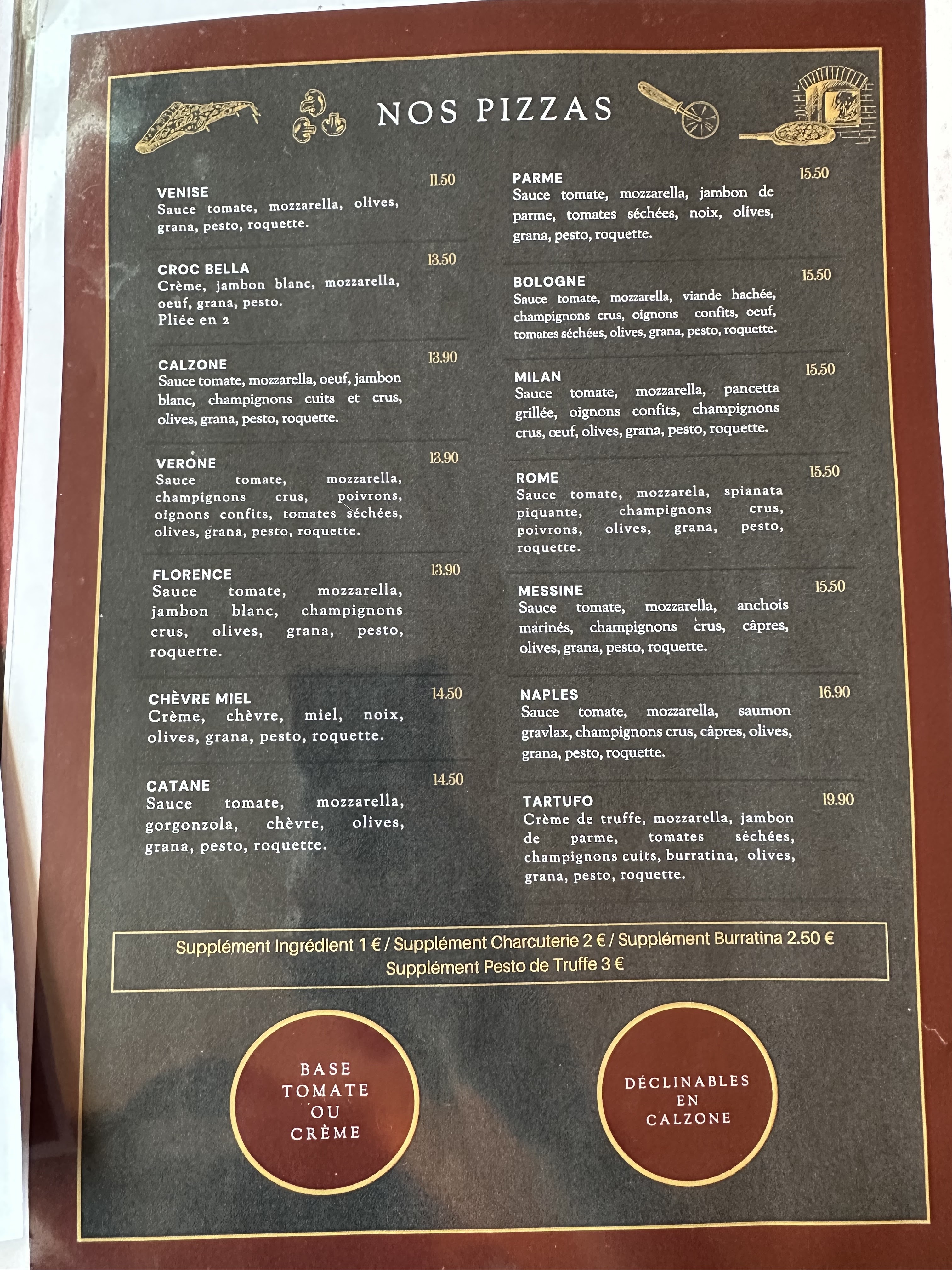 NOS PIZZAS

VENISE 11.50
Sauce tomate, mozzarella, olives, grana, pesto, roquette.

CROC BELLA 13.50
Crème, jambon blanc, mozzarella, oeuf, grana, pesto.
Pliée en 2

CALZONE 13.90
Sauce tomate, mozzarella, oeuf, jambon blanc, champignons cuits et crus, olives, grana, pesto, roquette.

VERONE 13.90
Sauce tomate, mozzarella, champignons crus, poivrons, oignons confits, tomates séchées, olives, grana, pesto, roquette.

FLORENCE 13.90
Sauce tomate, mozzarella, jambon blanc, champignons crus, olives, grana, pesto, roquette.

CHÈVRE MIEL 14.50
Crème, chèvre, miel, noix, olives, grana, pesto, roquette.

CATANE 14.50
Sauce tomate, mozzarella, gorgonzola, chèvre, olives, grana, pesto, roquette.

PARME 15.50
Sauce tomate, mozzarella, jambon de parme, tomates séchées, noix, olives, grana, pesto, roquette.

BOLOGNE 15.50
Sauce tomate, mozzarella, viande hachée, champignons crus, oignons confits, oeuf, tomates séchées, olives, grana, pesto, roquette.

MILAN 15.50
Sauce tomate, mozzarella, pancetta grillée, oignons confits, champignons crus, œuf, olives, grana, pesto, roquette.

ROME 15.50
Sauce tomate, mozzarela, spianata piquante, champignons crus, poivrons, olives, grana, pesto, roquette.

MESSINE 15.50
Sauce tomate, mozzarella, anchois marinés, champignons crus, câpres, olives, grana, pesto, roquette.

NAPLES 16.90
Sauce tomate, mozzarella, saumon gravlax, champignons crus, câpres, olives, grana, pesto, roquette.

TARTUFO 19.90
Crème de truffe, mozzarella, jambon de parme, tomates séchées, champignons cuits, burratina, olives, grana, pesto, roquette.

Supplément Ingrédient 1 € / Supplément Charcuterie 2 € / Supplément Burratina 2.50 €
Supplément Pesto de Truffe 3 €

BASE TOMATE OU CRÈME

DÉCLINABLES EN CALZONE